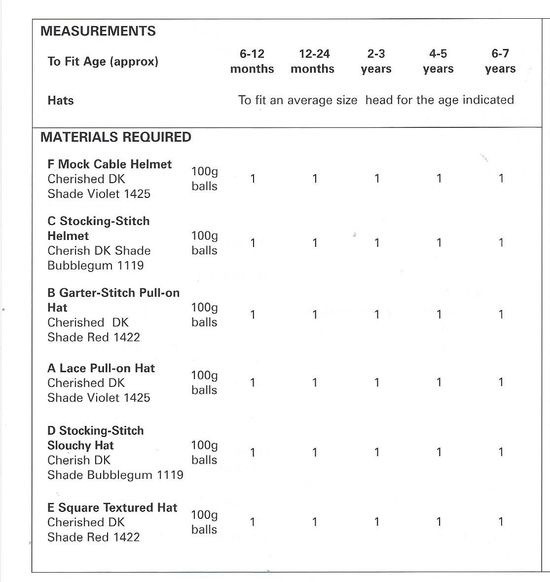 MEASUREMENTS

| To Fit Age (approx) | | 6-12 months | 12-24 months | 2-3 years | 4-5 years | 6-7 years |
|---|---|---|---|---|---|---|
| Hats | | To fit an average size head for the age indicated | | | | |

MATERIALS REQUIRED

| | | | | | | |
|---|---|---|---|---|---|---|
| F Mock Cable Helmet Cherished DK Shade Violet 1425 | 100g balls | 1 | 1 | 1 | 1 | 1 |
| C Stocking-Stitch Helmet Cherish DK Shade Bubblegum 1119 | 100g balls | 1 | 1 | 1 | 1 | 1 |
| B Garter-Stitch Pull-on Hat Cherished DK Shade Red 1422 | 100g balls | 1 | 1 | 1 | 1 | 1 |
| A Lace Pull-on Hat Cherished DK Shade Violet 1425 | 100g balls | 1 | 1 | 1 | 1 | 1 |
| D Stocking-Stitch Slouchy Hat Cherish DK Shade Bubblegum 1119 | 100g balls | 1 | 1 | 1 | 1 | 1 |
| E Square Textured Hat Cherished DK Shade Red 1422 | 100g balls | 1 | 1 | 1 | 1 | 1 |